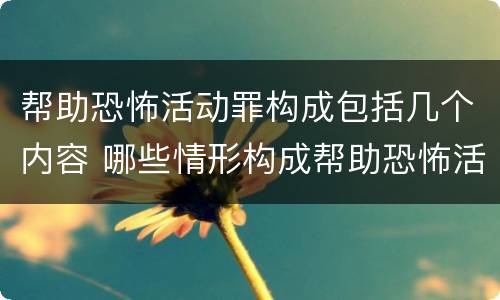 帮助恐怖活动罪构成包括几个内容 哪些情形构成帮助恐怖活